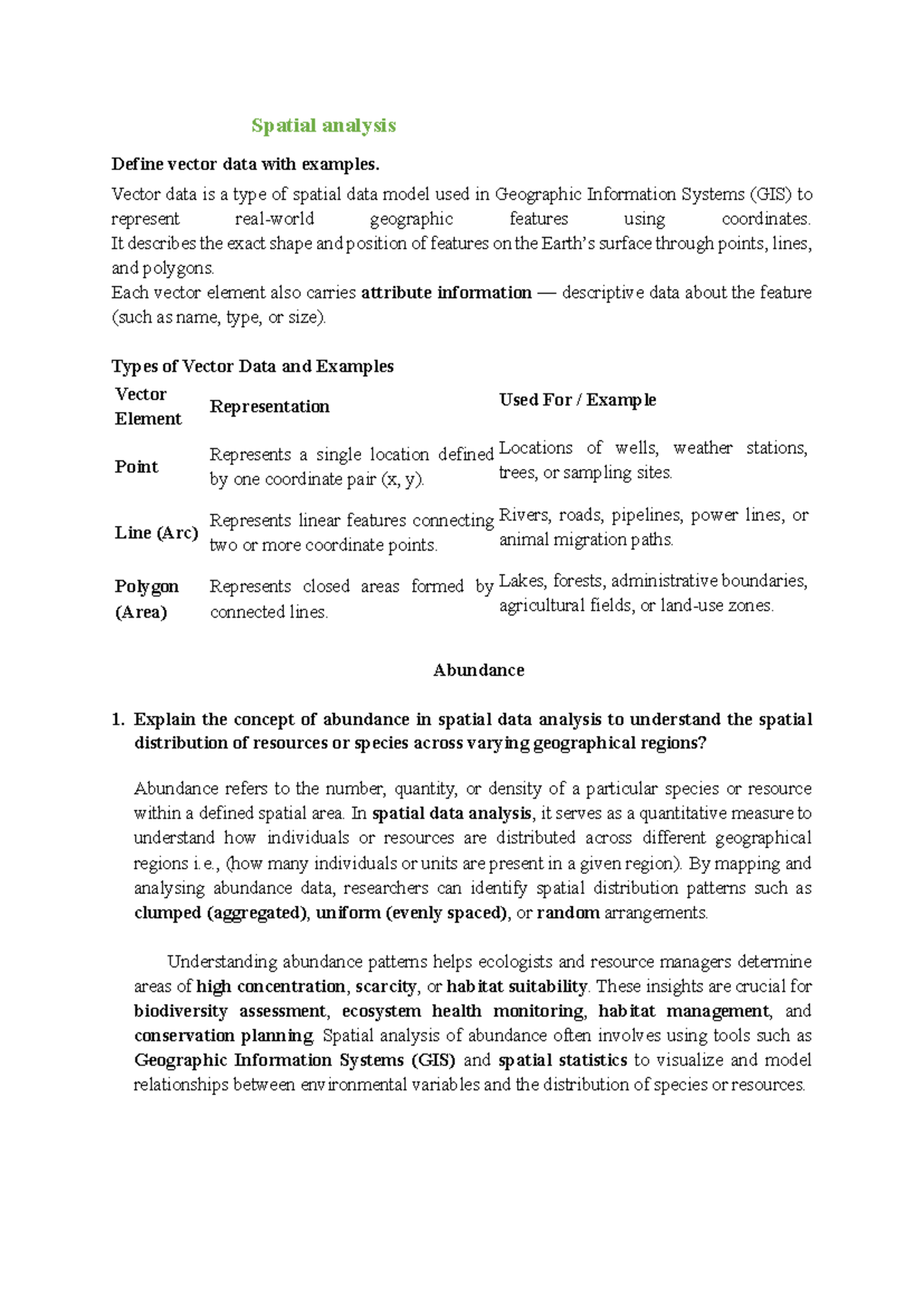 Spatial analysis

Define vector data with examples.

Vector data is a type of spatial data model used in Geographic Information Systems (GIS) to represent real-world geographic features using coordinates.
It describes the exact shape and position of features on the Earth's surface through points, lines, and polygons.
Each vector element also carries attribute information — descriptive data about the feature (such as name, type, or size).

Types of Vector Data and Examples

| Vector Element | Representation | Used For / Example |
|---|---|---|
| Point | Represents a single location defined by one coordinate pair (x, y). | Locations of wells, weather stations, trees, or sampling sites. |
| Line (Arc) | Represents linear features connecting two or more coordinate points. | Rivers, roads, pipelines, power lines, or animal migration paths. |
| Polygon (Area) | Represents closed areas formed by connected lines. | Lakes, forests, administrative boundaries, agricultural fields, or land-use zones. |

Abundance

1. Explain the concept of abundance in spatial data analysis to understand the spatial distribution of resources or species across varying geographical regions?

Abundance refers to the number, quantity, or density of a particular species or resource within a defined spatial area. In spatial data analysis, it serves as a quantitative measure to understand how individuals or resources are distributed across different geographical regions i.e., (how many individuals or units are present in a given region). By mapping and analysing abundance data, researchers can identify spatial distribution patterns such as clumped (aggregated), uniform (evenly spaced), or random arrangements.

Understanding abundance patterns helps ecologists and resource managers determine areas of high concentration, scarcity, or habitat suitability. These insights are crucial for biodiversity assessment, ecosystem health monitoring, habitat management, and conservation planning. Spatial analysis of abundance often involves using tools such as Geographic Information Systems (GIS) and spatial statistics to visualize and model relationships between environmental variables and the distribution of species or resources.